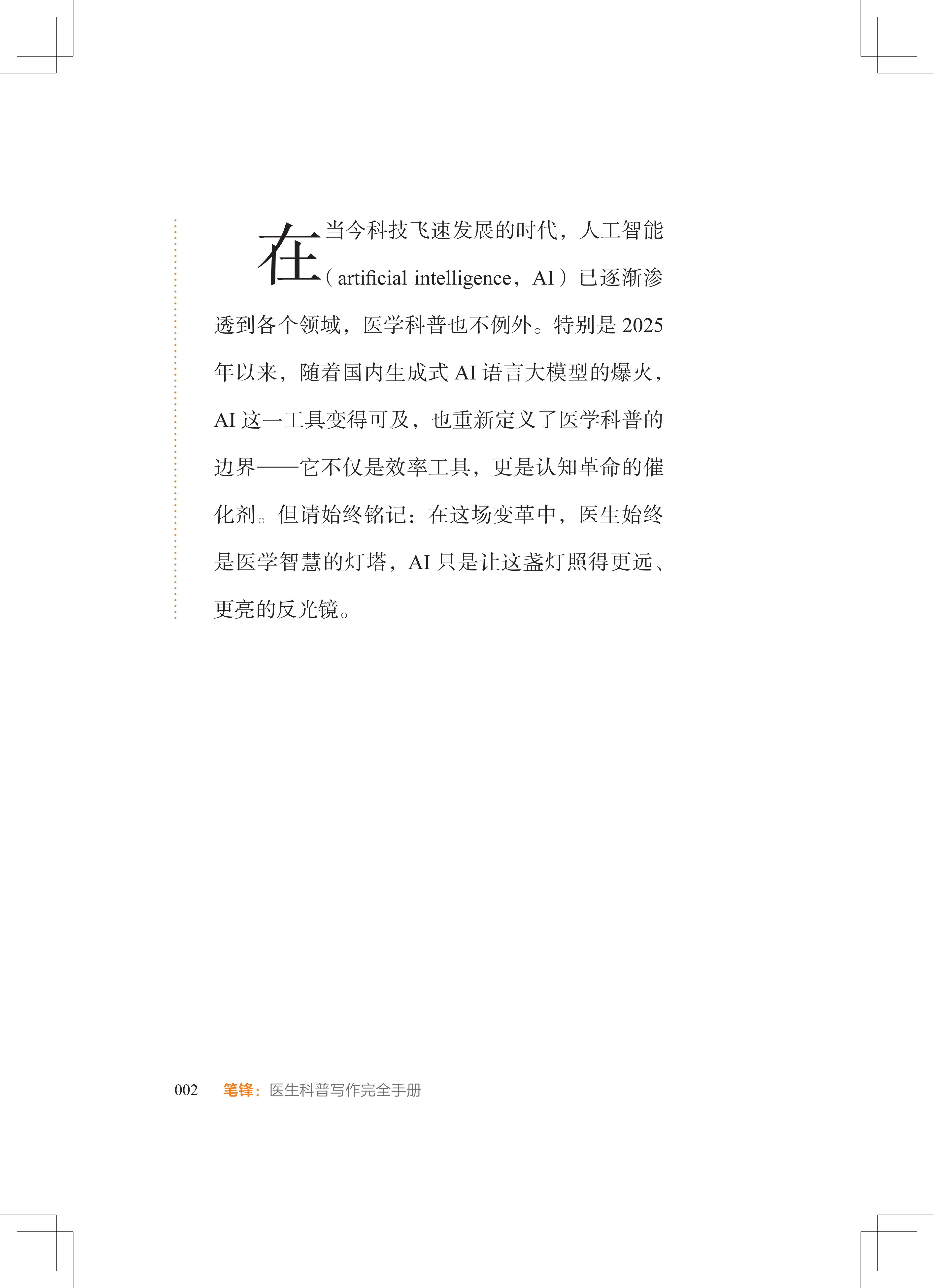 在当今科技飞速发展的时代，人工智能（artificial intelligence，AI）已逐渐渗透到各个领域，医学科普也不例外。特别是2025年以来，随着国内生成式AI语言大模型的爆火，AI这一工具变得可及，也重新定义了医学科普的边界——它不仅是效率工具，更是认知革命的催化剂。但请始终铭记：在这场变革中，医生始终是医学智慧的灯塔，AI只是让这盏灯照得更远、更亮的反光镜。

002 笔锋：医生科普写作完全手册